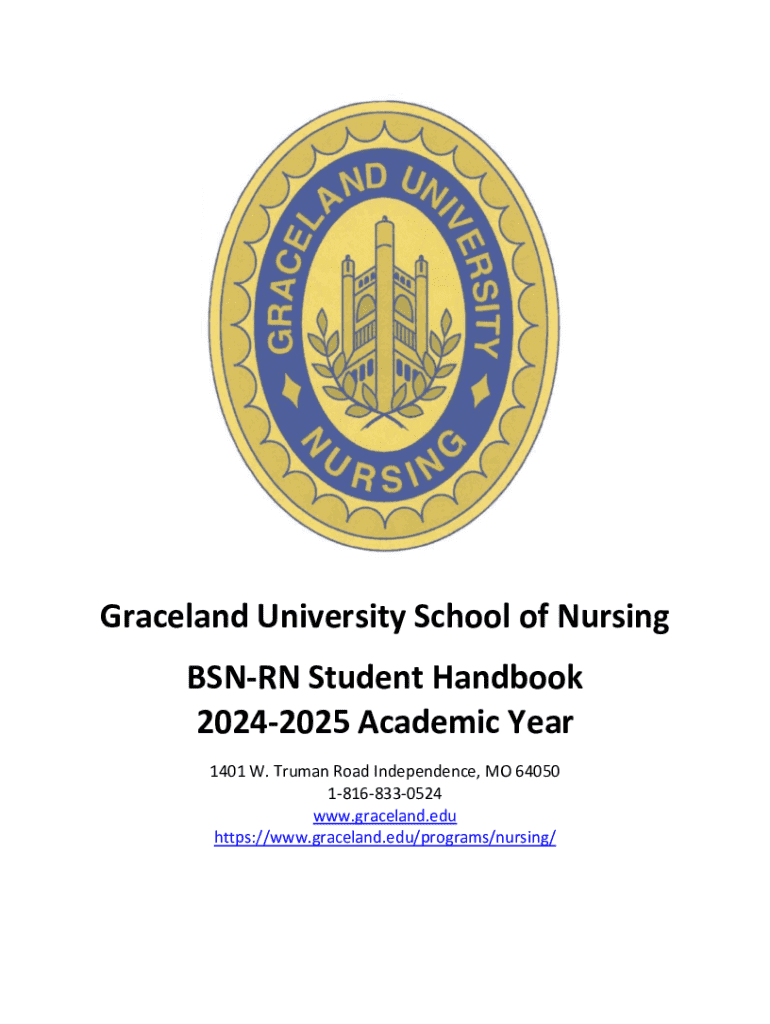 GRACELAND UNIVERSITY
NURSING

Graceland University School of Nursing

BSN-RN Student Handbook
2024-2025 Academic Year

1401 W. Truman Road Independence, MO 64050
1-816-833-0524
www.graceland.edu
https://www.graceland.edu/programs/nursing/